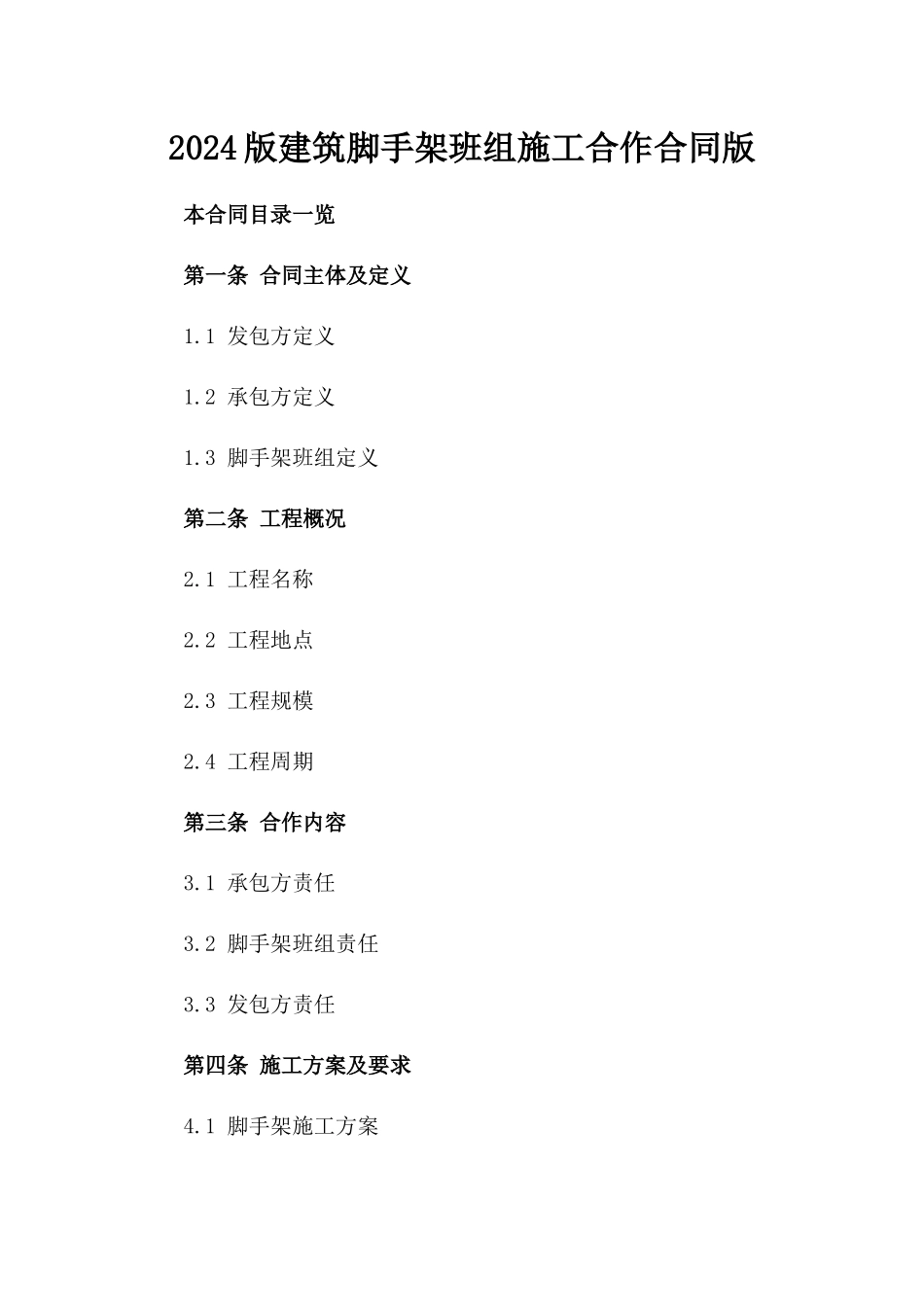 2024版建筑脚手架班组施工合作合同版

本合同目录一览

第一条 合同主体及定义

1.1 发包方定义

1.2 承包方定义

1.3 脚手架班组定义

第二条 工程概况

2.1 工程名称

2.2 工程地点

2.3 工程规模

2.4 工程周期

第三条 合作内容

3.1 承包方责任

3.2 脚手架班组责任

3.3 发包方责任

第四条 施工方案及要求

4.1 脚手架施工方案